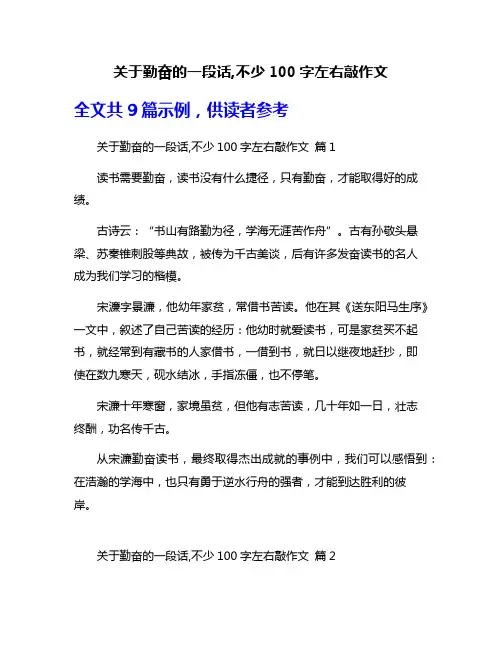 关于勤奋的一段话,不少 100 字左右敲作文

全文共 9 篇示例，供读者参考

关于勤奋的一段话,不少 100 字左右敲作文 篇 1

读书需要勤奋，读书没有什么捷径，只有勤奋，才能取得好的成绩。

古诗云：“书山有路勤为径，学海无涯苦作舟”。古有孙敬头悬梁、苏秦锥刺股等典故，被传为千古美谈，后有许多发奋读书的名人成为我们学习的楷模。

宋濂字景濂，他幼年家贫，常借书苦读。他在其《送东阳马生序》一文中，叙述了自己苦读的经历：他幼时就爱读书，可是家贫买不起书，就经常到有藏书的人家借书，一借到书，就日以继夜地赶抄，即使在数九寒天，砚水结冰，手指冻僵，也不停笔。

宋濂十年寒窗，家境虽贫，但他有志苦读，几十年如一日，壮志终酬，功名传千古。

从宋濂勤奋读书，最终取得杰出成就的事例中，我们可以感悟到：在浩瀚的学海中，也只有勇于逆水行舟的强者，才能到达胜利的彼岸。

关于勤奋的一段话,不少 100 字左右敲作文 篇 2